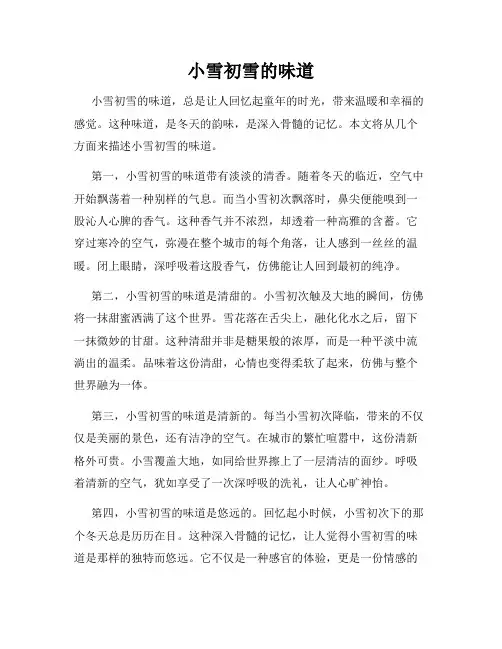 小雪初雪的味道

小雪初雪的味道，总是让人回忆起童年的时光，带来温暖和幸福的感觉。这种味道，是冬天的韵味，是深入骨髓的记忆。本文将从几个方面来描述小雪初雪的味道。

第一，小雪初雪的味道带有淡淡的清香。随着冬天的临近，空气中开始飘荡着一种别样的气息。而当小雪初次飘落时，鼻尖便能嗅到一股沁人心脾的香气。这种香气并不浓烈，却透着一种高雅的含蓄。它穿过寒冷的空气，弥漫在整个城市的每个角落，让人感到一丝丝的温暖。闭上眼睛，深呼吸着这股香气，仿佛能让人回到最初的纯净。

第二，小雪初雪的味道是清甜的。小雪初次触及大地的瞬间，仿佛将一抹甜蜜洒满了这个世界。雪花落在舌尖上，融化化水之后，留下一抹微妙的甘甜。这种清甜并非是糖果般的浓厚，而是一种平淡中流淌出的温柔。品味着这份清甜，心情也变得柔软了起来，仿佛与整个世界融为一体。

第三，小雪初雪的味道是清新的。每当小雪初次降临，带来的不仅仅是美丽的景色，还有洁净的空气。在城市的繁忙喧嚣中，这份清新格外可贵。小雪覆盖大地，如同给世界擦上了一层清洁的面纱。呼吸着清新的空气，犹如享受了一次深呼吸的洗礼，让人心旷神怡。

第四，小雪初雪的味道是悠远的。回忆起小时候，小雪初次下的那个冬天总是历历在目。这种深入骨髓的记忆，让人觉得小雪初雪的味道是那样的独特而悠远。它不仅是一种感官的体验，更是一份情感的